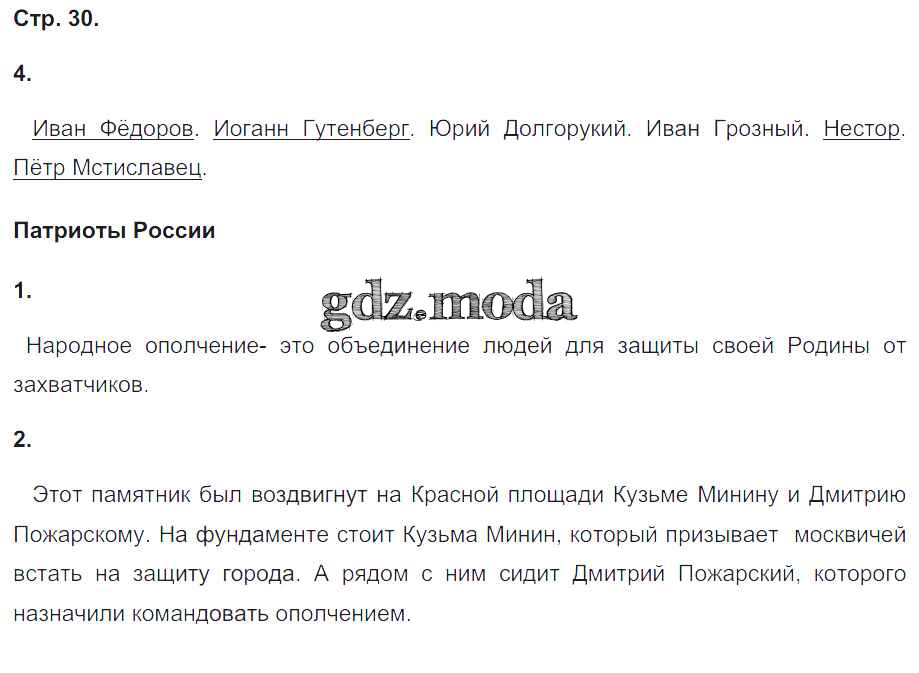 Стр. 30.

4.

Иван Фёдоров. Иоганн Гутенберг. Юрий Долгорукий. Иван Грозный. Нестор. Пётр Мстиславец.

Патриоты России

1.

gdz.moda

Народное ополчение- это объединение людей для защиты своей Родины от захватчиков.

2.

Этот памятник был воздвигнут на Красной площади Кузьме Минину и Дмитрию Пожарскому. На фундаменте стоит Кузьма Минин, который призывает москвичей встать на защиту города. А рядом с ним сидит Дмитрий Пожарский, которого назначили командовать ополчением.